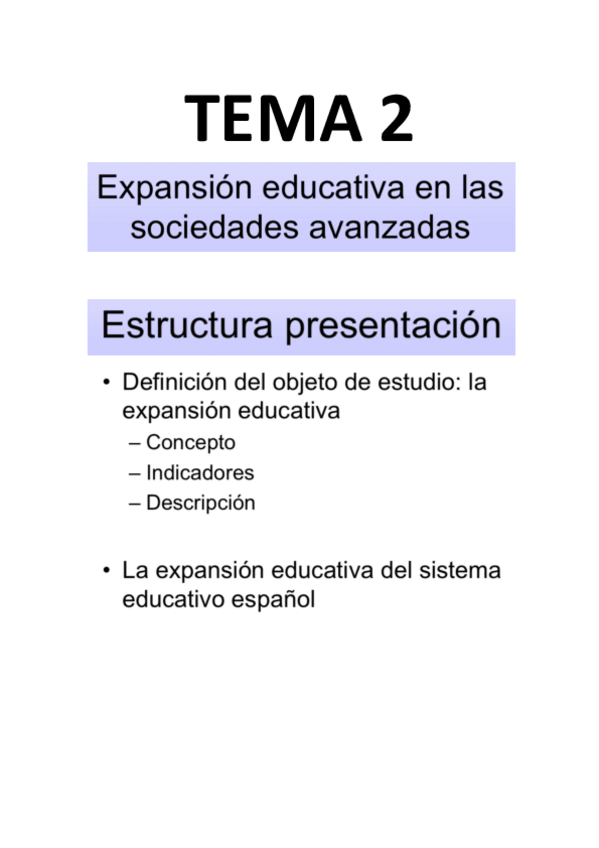 TEMA 2

Expansión educativa en las sociedades avanzadas

Estructura presentación

• Definición del objeto de estudio: la expansión educativa
– Concepto
– Indicadores
– Descripción

• La expansión educativa del sistema educativo español